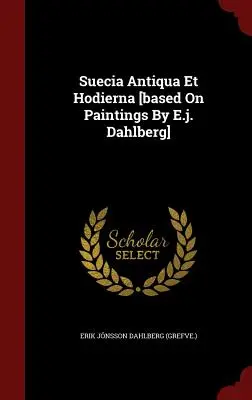 Suecia Antiqua Et Hodierna [based On Paintings By E.j. Dahlberg]

Scholar SELECT

ERIK JÖNSSON DAHLBERG (GREFVE.)